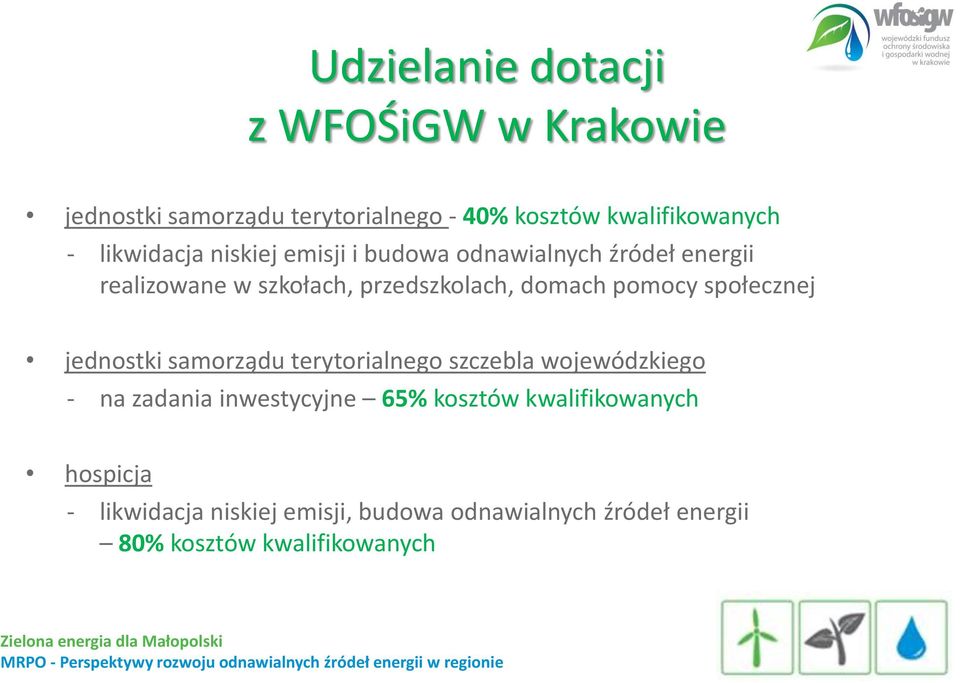 wfośigw
wojewódzki fundusz ochrony środowiska i gospodarki wodnej w krakowie

Udzielanie dotacji z WFOŚiGW w Krakowie

• jednostki samorządu terytorialnego - 40% kosztów kwalifikowanych
- likwidacja niskiej emisji i budowa odnawialnych źródeł energii realizowane w szkołach, przedszkolach, domach pomocy społecznej

• jednostki samorządu terytorialnego szczebla wojewódzkiego
- na zadania inwestycyjne – 65% kosztów kwalifikowanych

• hospicja
- likwidacja niskiej emisji, budowa odnawialnych źródeł energii – 80% kosztów kwalifikowanych

Zielona energia dla Małopolski
MRPO - Perspektywy rozwoju odnawialnych źródeł energii w regionie